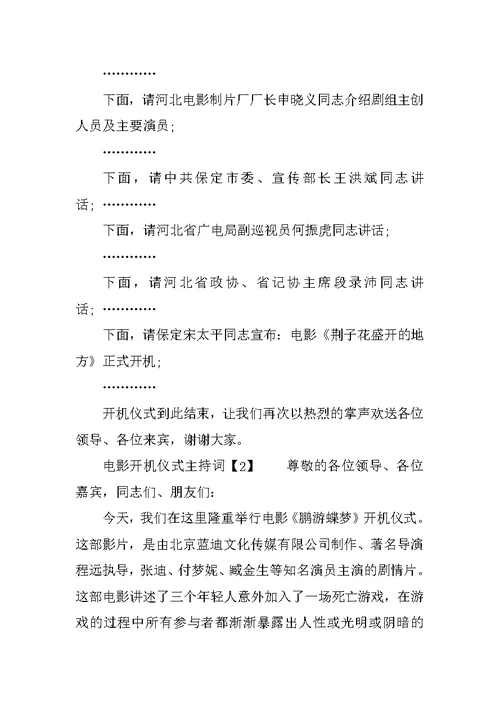 …………

下面，请河北电影制片厂厂长申晓义同志介绍剧组主创人员及主要演员；

…………

下面，请中共保定市委、宣传部长王洪斌同志讲话；…………

下面，请河北省广电局副巡视员何振虎同志讲话；

…………

下面，请河北省政协、省记协主席段录沛同志讲话；…………

下面，请保定宋太平同志宣布：电影《荆子花盛开的地方》正式开机；

…………

开机仪式到此结束，让我们再次以热烈的掌声欢送各位领导、各位来宾，谢谢大家。

电影开机仪式主持词【2】　　尊敬的各位领导、各位嘉宾，同志们、朋友们：

今天，我们在这里隆重举行电影《鹏游蝶梦》开机仪式。这部影片，是由北京蓝迪文化传媒有限公司制作、著名导演程远执导，张迪、付梦妮、臧金生等知名演员主演的剧情片。这部电影讲述了三个年轻人意外加入了一场死亡游戏，在游戏的过程中所有参与者都渐渐暴露出人性或光明或阴暗的